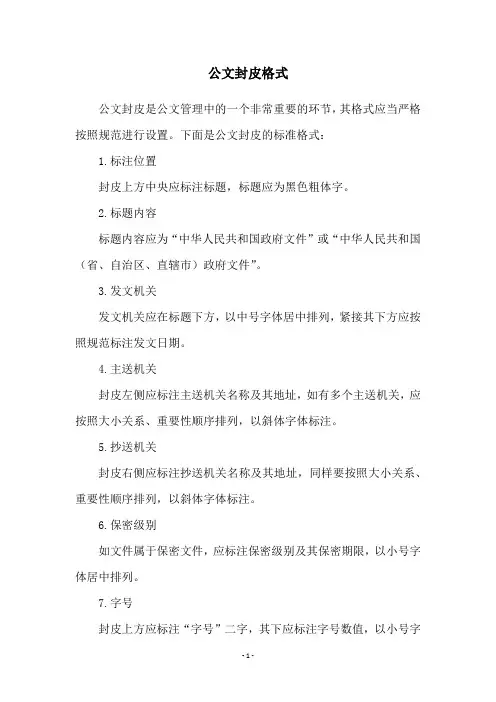 公文封皮格式

公文封皮是公文管理中的一个非常重要的环节，其格式应当严格按照规范进行设置。下面是公文封皮的标准格式：

1.标注位置

封皮上方中央应标注标题，标题应为黑色粗体字。

2.标题内容

标题内容应为“中华人民共和国政府文件”或“中华人民共和国（省、自治区、直辖市）政府文件”。

3.发文机关

发文机关应在标题下方，以中号字体居中排列，紧接其下方应按照规范标注发文日期。

4.主送机关

封皮左侧应标注主送机关名称及其地址，如有多个主送机关，应按照大小关系、重要性顺序排列，以斜体字体标注。

5.抄送机关

封皮右侧应标注抄送机关名称及其地址，同样要按照大小关系、重要性顺序排列，以斜体字体标注。

6.保密级别

如文件属于保密文件，应标注保密级别及其保密期限，以小号字体居中排列。

7.字号

封皮上方应标注“字号”二字，其下应标注字号数值，以小号字

-1-